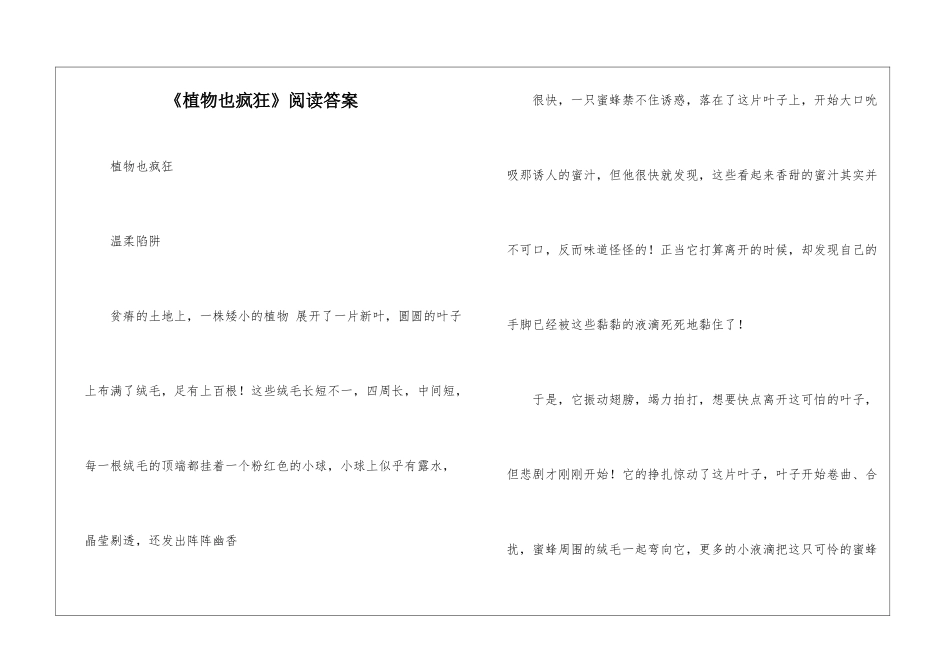 《植物也疯狂》阅读答案

植物也疯狂

温柔陷阱

贫瘠的土地上，一株矮小的植物 展开了一片新叶，圆圆的叶子上布满了绒毛，足有上百根！这些绒毛长短不一，四周长，中间短，每一根绒毛的顶端都挂着一个粉红色的小球，小球上似乎有露水，晶莹剔透，还发出阵阵幽香

很快，一只蜜蜂禁不住诱惑，落在了这片叶子上，开始大口吮吸那诱人的蜜汁，但他很快就发现，这些看起来香甜的蜜汁其实并不可口，反而味道怪怪的！正当它打算离开的时候，却发现自己的手脚已经被这些黏黏的液滴死死地黏住了！

于是，它振动翅膀，竭力拍打，想要快点离开这可怕的叶子，但悲剧才刚刚开始！它的挣扎惊动了这片叶子，叶子开始卷曲、合拢，蜜蜂周围的绒毛一起弯向它，更多的小液滴把这只可怜的蜜蜂